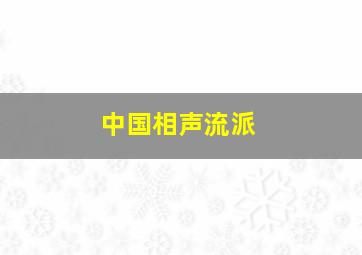 中国相声流派